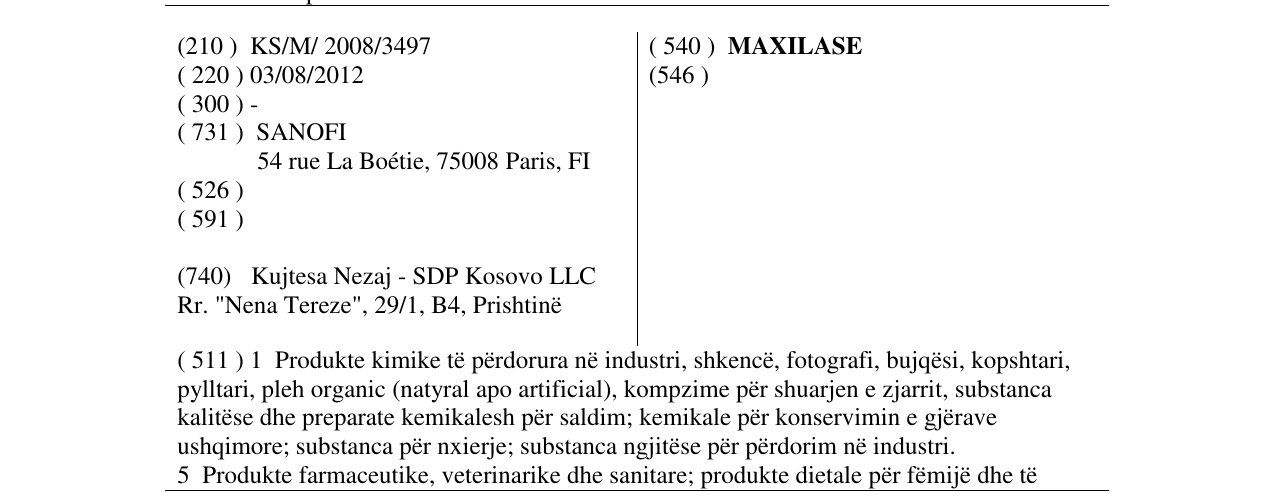 (210 ) KS/M/ 2008/3497
( 220 ) 03/08/2012
( 300 ) -
( 731 ) SANOFI
54 rue La Boétie, 75008 Paris, FI
( 526 )
( 591 )

(740) Kujtesa Nezaj - SDP Kosovo LLC
Rr. "Nena Tereze", 29/1, B4, Prishtinë

( 540 ) MAXILASE
(546 )

( 511 ) 1 Produkte kimike të përdorura në industri, shkencë, fotografi, bujqësi, kopshtari, pylltari, pleh organic (natyral apo artificial), kompzime për shuarjen e zjarrit, substanca kalitëse dhe preparate kemikalesh për saldim; kemikale për konservimin e gjërave ushqimore; substanca për nxierje; substanca ngjitëse për përdorim në industri.
5 Produkte farmaceutike, veterinarike dhe sanitare; produkte dietale për fëmijë dhe të